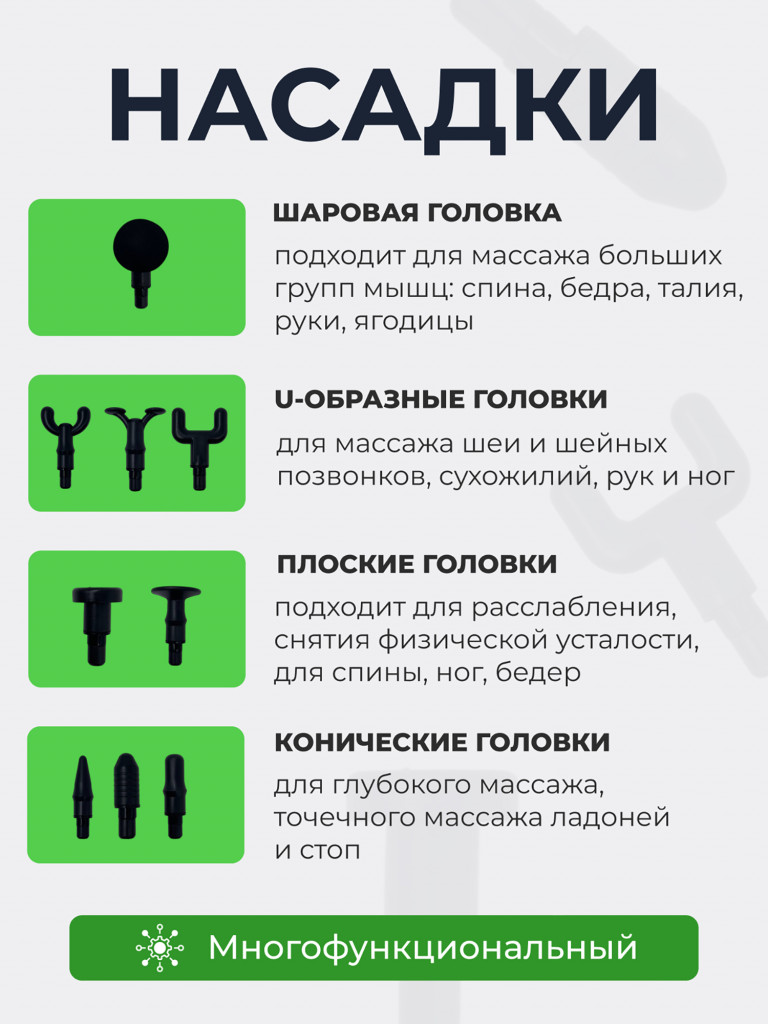 НАСАДКИ

ШАРОВАЯ ГОЛОВКА

подходит для массажа больших групп мышц: спина, бедра, талия, руки, ягодицы

U-ОБРАЗНЫЕ ГОЛОВКИ

для массажа шеи и шейных позвонков, сухожилий, рук и ног

ПЛОСКИЕ ГОЛОВКИ

подходит для расслабления, снятия физической усталости, для спины, ног, бедер

КОНИЧЕСКИЕ ГОЛОВКИ

для глубокого массажа, точечного массажа ладоней и стоп

Многофункциональный